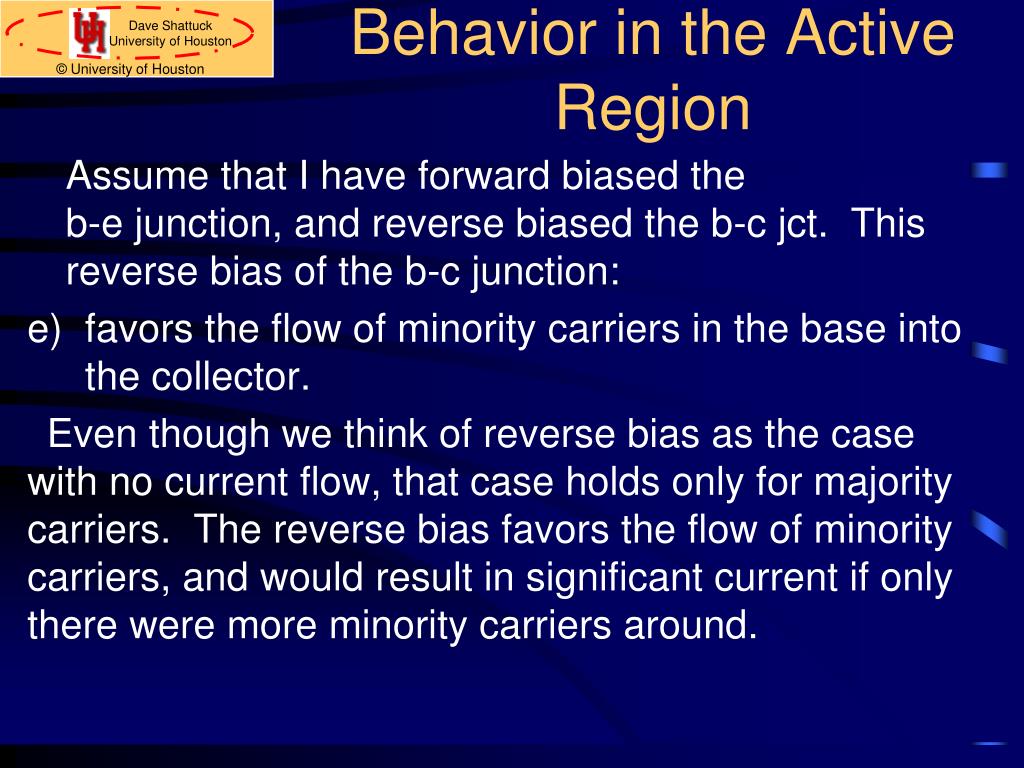 Dave Shattuck
University of Houston
© University of Houston

Behavior in the Active Region

Assume that I have forward biased the b-e junction, and reverse biased the b-c jct. This reverse bias of the b-c junction:

e) favors the flow of minority carriers in the base into the collector.

Even though we think of reverse bias as the case with no current flow, that case holds only for majority carriers. The reverse bias favors the flow of minority carriers, and would result in significant current if only there were more minority carriers around.